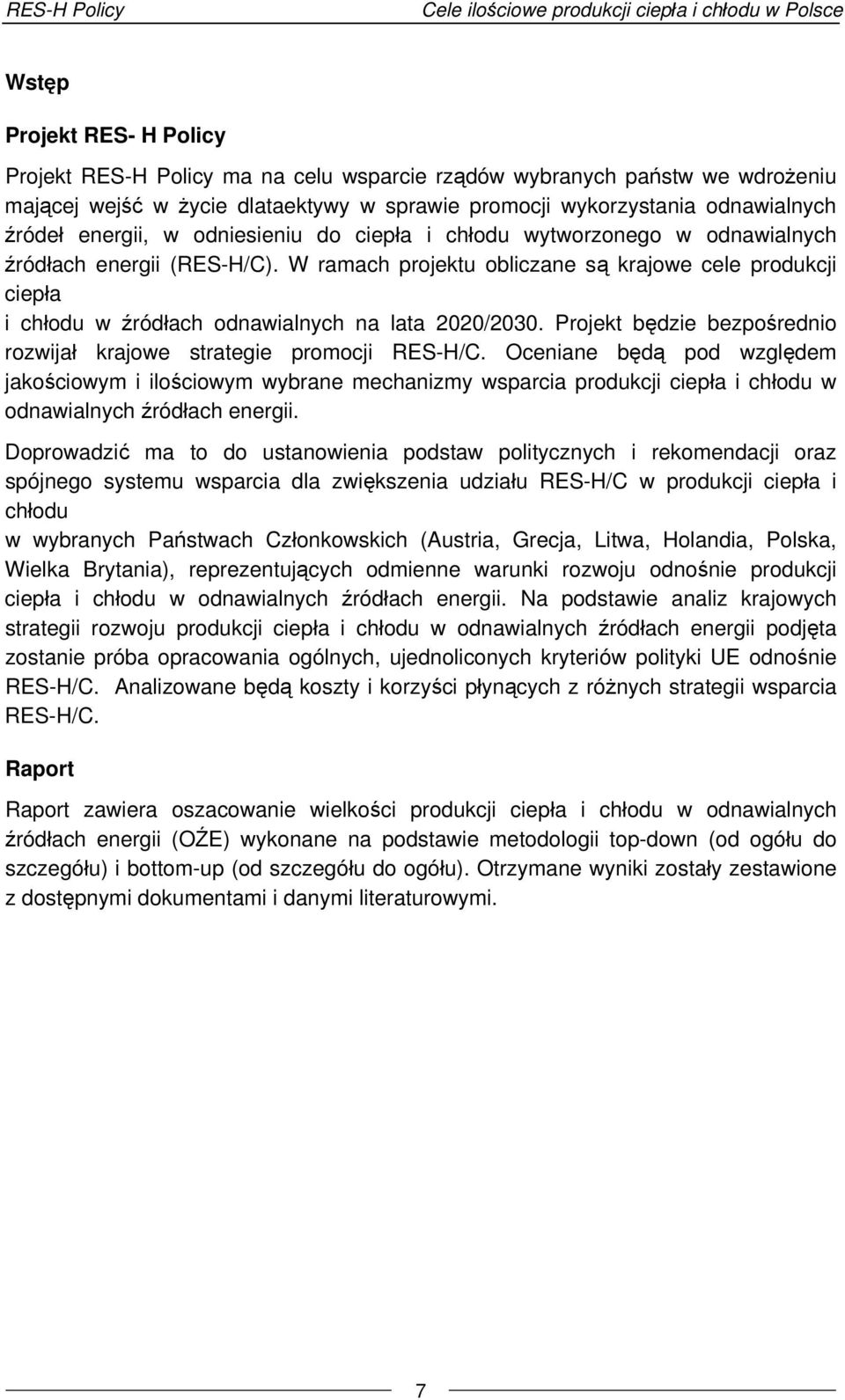 RES-H Policy Cele ilościowe produkcji ciepła i chłodu w Polsce

Wstęp

Projekt RES- H Policy

Projekt RES-H Policy ma na celu wsparcie rządów wybranych państw we wdrożeniu mającej wejść w życie dlataektywy w sprawie promocji wykorzystania odnawialnych źródeł energii, w odniesieniu do ciepła i chłodu wytworzonego w odnawialnych źródłach energii (RES-H/C). W ramach projektu obliczane są krajowe cele produkcji ciepła
i chłodu w źródłach odnawialnych na lata 2020/2030. Projekt będzie bezpośrednio rozwijał krajowe strategie promocji RES-H/C. Oceniane będą pod względem jakościowym i ilościowym wybrane mechanizmy wsparcia produkcji ciepła i chłodu w odnawialnych źródłach energii.

Doprowadzić ma to do ustanowienia podstaw politycznych i rekomendacji oraz spójnego systemu wsparcia dla zwiększenia udziału RES-H/C w produkcji ciepła i chłodu
w wybranych Państwach Członkowskich (Austria, Grecja, Litwa, Holandia, Polska, Wielka Brytania), reprezentujących odmienne warunki rozwoju odnośnie produkcji ciepła i chłodu w odnawialnych źródłach energii. Na podstawie analiz krajowych strategii rozwoju produkcji ciepła i chłodu w odnawialnych źródłach energii podjęta zostanie próba opracowania ogólnych, ujednoliconych kryteriów polityki UE odnośnie RES-H/C. Analizowane będą koszty i korzyści płynących z różnych strategii wsparcia RES-H/C.

Raport

Raport zawiera oszacowanie wielkości produkcji ciepła i chłodu w odnawialnych źródłach energii (OŹE) wykonane na podstawie metodologii top-down (od ogółu do szczegółu) i bottom-up (od szczegółu do ogółu). Otrzymane wyniki zostały zestawione z dostępnymi dokumentami i danymi literaturowymi.

7